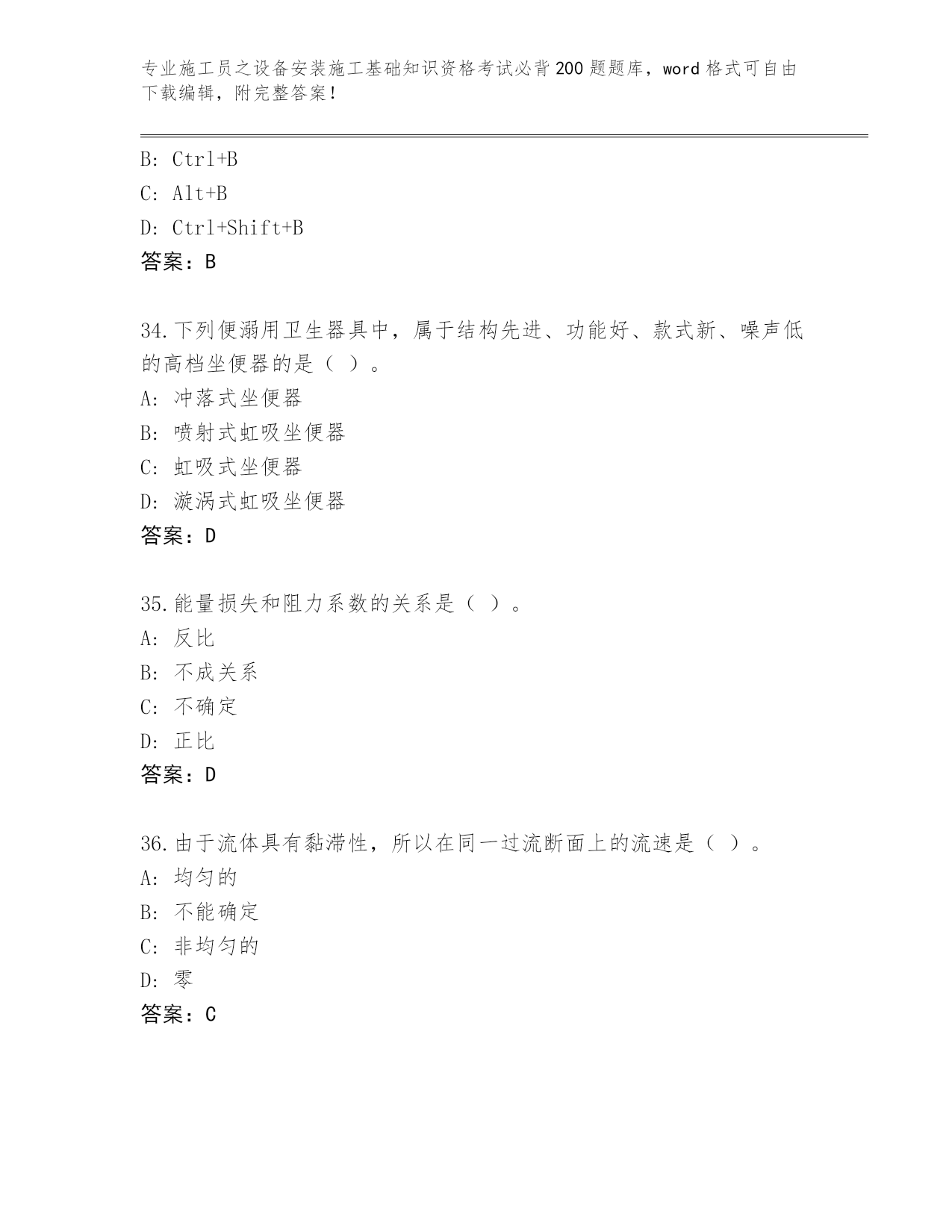 专业施工员之设备安装施工基础知识资格考试必背200题题库，word格式可自由下载编辑，附完整答案！

B: Ctrl+B
C: Alt+B
D: Ctrl+Shift+B
答案：B

34.下列便溺用卫生器具中，属于结构先进、功能好、款式新、噪声低的高档坐便器的是（ ）。
A: 冲落式坐便器
B: 喷射式虹吸坐便器
C: 虹吸式坐便器
D: 漩涡式虹吸坐便器
答案：D

35.能量损失和阻力系数的关系是（ ）。
A: 反比
B: 不成关系
C: 不确定
D: 正比
答案：D

36.由于流体具有黏滞性，所以在同一过流断面上的流速是（ ）。
A: 均匀的
B: 不能确定
C: 非均匀的
D: 零
答案：C